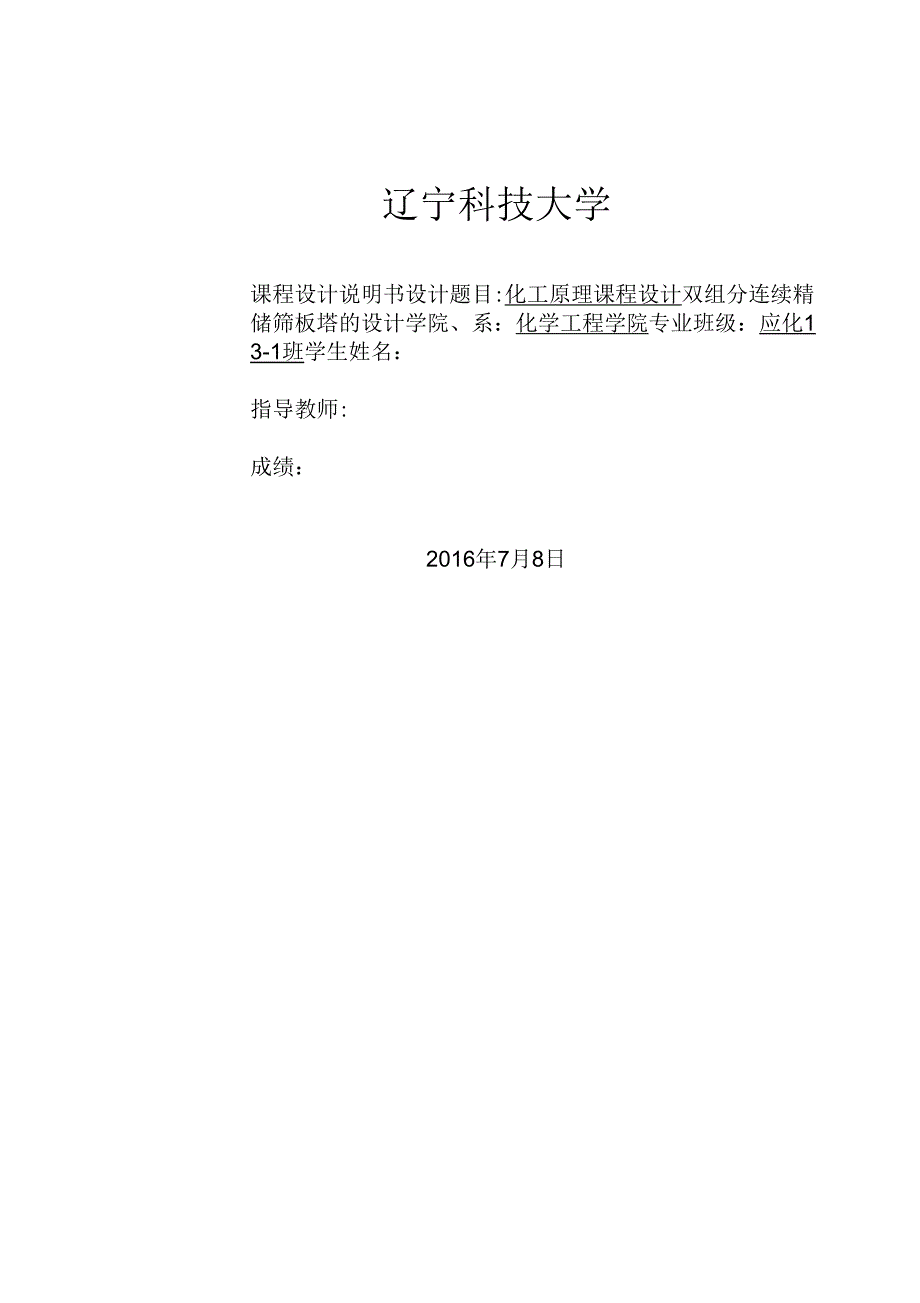 辽宁科技大学

课程设计说明书设计题目:化工原理课程设计双组分连续精储筛板塔的设计学院、系：化学工程学院专业班级：应化13-1班学生姓名：

指导教师:

成绩：

2016年7月8日